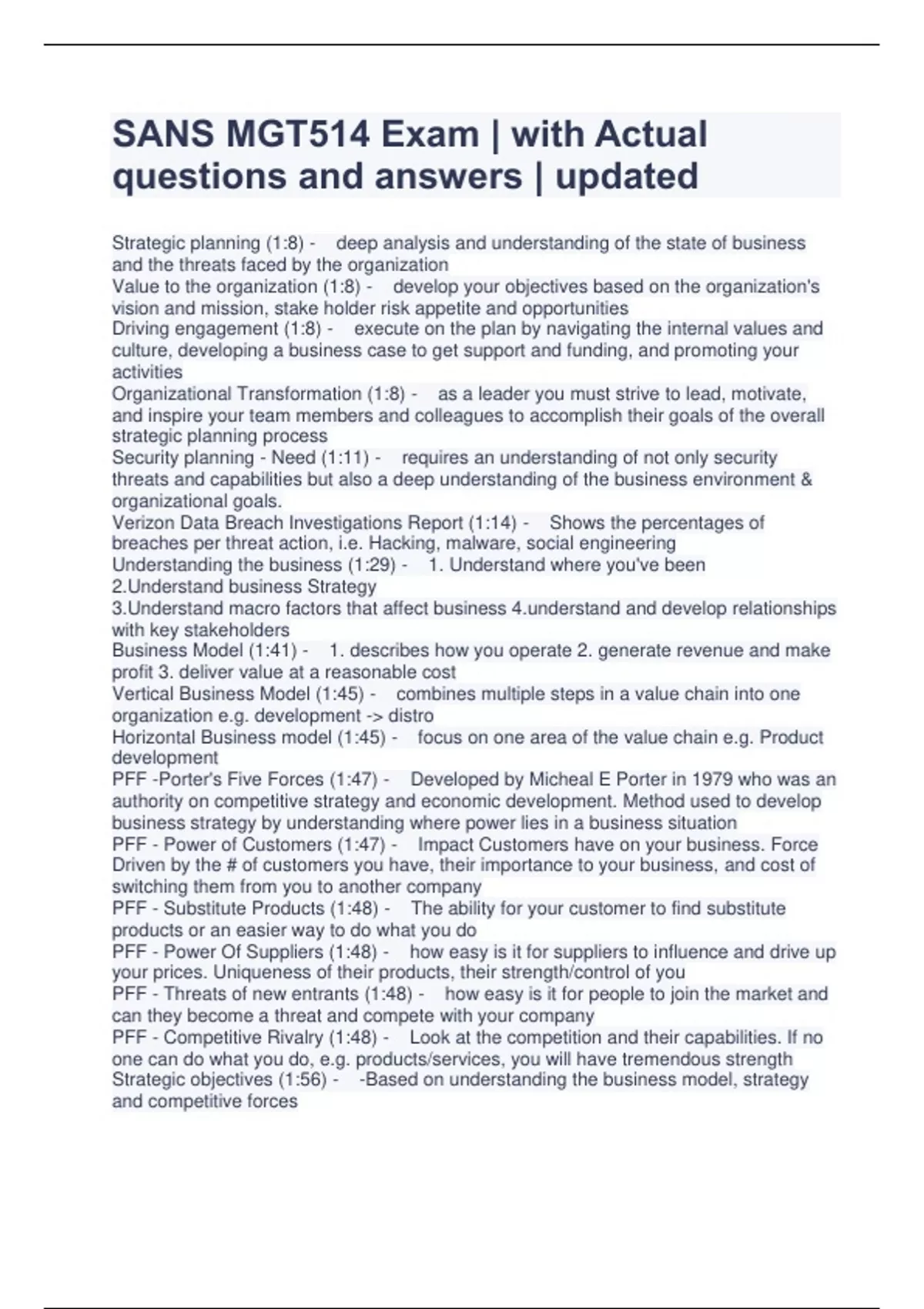 SANS MGT514 Exam | with Actual questions and answers | updated

Strategic planning (1:8) - deep analysis and understanding of the state of business and the threats faced by the organization
Value to the organization (1:8) - develop your objectives based on the organization's vision and mission, stake holder risk appetite and opportunities
Driving engagement (1:8) - execute on the plan by navigating the internal values and culture, developing a business case to get support and funding, and promoting your activities
Organizational Transformation (1:8) - as a leader you must strive to lead, motivate, and inspire your team members and colleagues to accomplish their goals of the overall strategic planning process
Security planning - Need (1:11) - requires an understanding of not only security threats and capabilities but also a deep understanding of the business environment & organizational goals.
Verizon Data Breach Investigations Report (1:14) - Shows the percentages of breaches per threat action, i.e. Hacking, malware, social engineering
Understanding the business (1:29) - 1. Understand where you've been
2.Understand business Strategy
3.Understand macro factors that affect business 4.understand and develop relationships with key stakeholders
Business Model (1:41) - 1. describes how you operate 2. generate revenue and make profit 3. deliver value at a reasonable cost
Vertical Business Model (1:45) - combines multiple steps in a value chain into one organization e.g. development -> distro
Horizontal Business model (1:45) - focus on one area of the value chain e.g. Product development
PFF -Porter's Five Forces (1:47) - Developed by Micheal E Porter in 1979 who was an authority on competitive strategy and economic development. Method used to develop business strategy by understanding where power lies in a business situation
PFF - Power of Customers (1:47) - Impact Customers have on your business. Force Driven by the # of customers you have, their importance to your business, and cost of switching them from you to another company
PFF - Substitute Products (1:48) - The ability for your customer to find substitute products or an easier way to do what you do
PFF - Power Of Suppliers (1:48) - how easy is it for suppliers to influence and drive up your prices. Uniqueness of their products, their strength/control of you
PFF - Threats of new entrants (1:48) - how easy is it for people to join the market and can they become a threat and compete with your company
PFF - Competitive Rivalry (1:48) - Look at the competition and their capabilities. If no one can do what you do, e.g. products/services, you will have tremendous strength
Strategic objectives (1:56) - -Based on understanding the business model, strategy and competitive forces